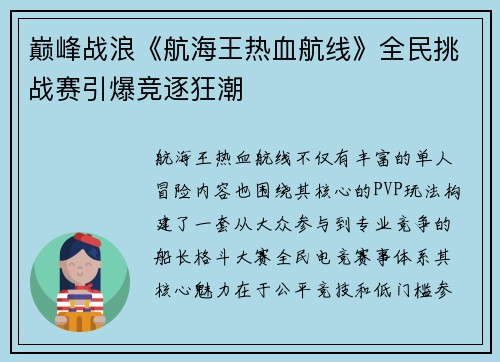 巅峰战浪《航海王热血航线》全民挑战赛引爆竞逐狂潮

航海王热血航线不仅有丰富的单人冒险内容也围绕其核心的PVP玩法构建了一套从大众参与到专业竞争的船长格斗大赛全民电竞赛事体系其核心魅力在于公平竞技和低门槛参